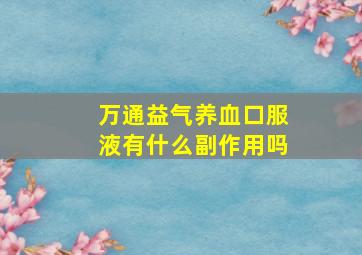 万通益气养血口服液有什么副作用吗